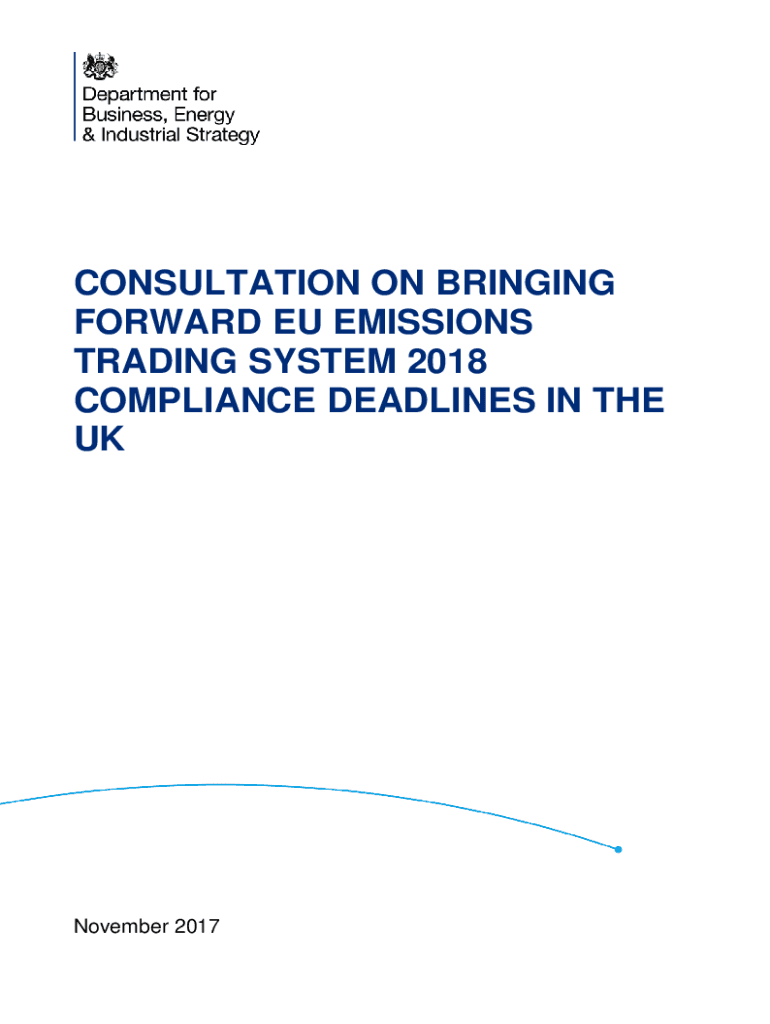 Department for
Business, Energy
& Industrial Strategy

CONSULTATION ON BRINGING FORWARD EU EMISSIONS TRADING SYSTEM 2018 COMPLIANCE DEADLINES IN THE UK

November 2017